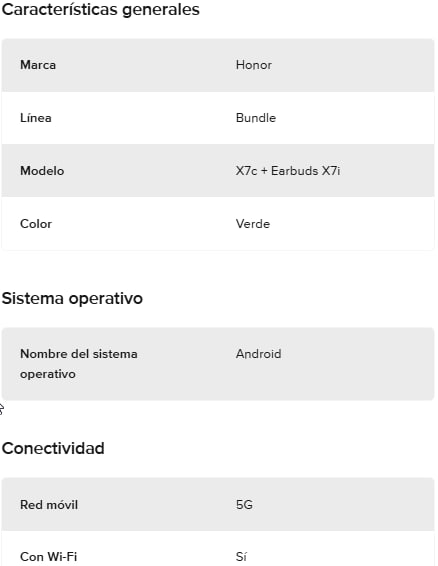 Características generales

| Marca | Honor |
|---|---|
| Línea | Bundle |
| Modelo | X7c + Earbuds X7i |
| Color | Verde |

Sistema operativo

| Nombre del sistema operativo | Android |
|---|---|

Conectividad

| Red móvil | 5G |
|---|---|
| Con Wi-Fi | Sí |